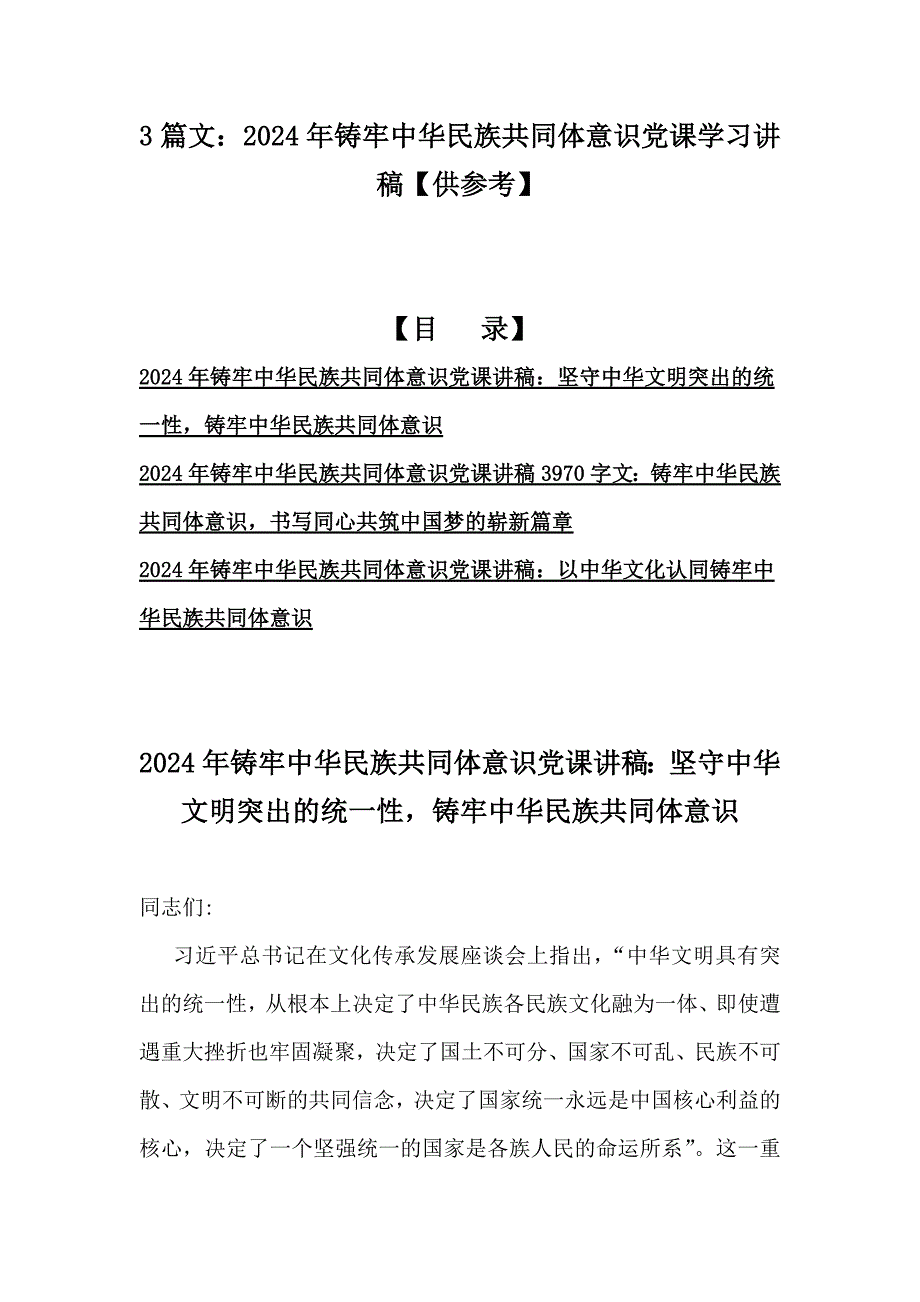 3 篇文：2024 年铸牢中华民族共同体意识党课学习讲稿【供参考】

【目　录】

2024 年铸牢中华民族共同体意识党课讲稿：坚守中华文明突出的统一性，铸牢中华民族共同体意识

2024 年铸牢中华民族共同体意识党课讲稿 3970 字文：铸牢中华民族共同体意识，书写同心共筑中国梦的崭新篇章

2024 年铸牢中华民族共同体意识党课讲稿：以中华文化认同铸牢中华民族共同体意识

2024 年铸牢中华民族共同体意识党课讲稿：坚守中华文明突出的统一性，铸牢中华民族共同体意识

同志们：

习近平总书记在文化传承发展座谈会上指出，“中华文明具有突出的统一性，从根本上决定了中华民族各民族文化融为一体、即使遭遇重大挫折也牢固凝聚，决定了国土不可分、国家不可乱、民族不可散、文明不可断的共同信念，决定了国家统一永远是中国核心利益的核心，决定了一个坚强统一的国家是各族人民的命运所系”。这一重